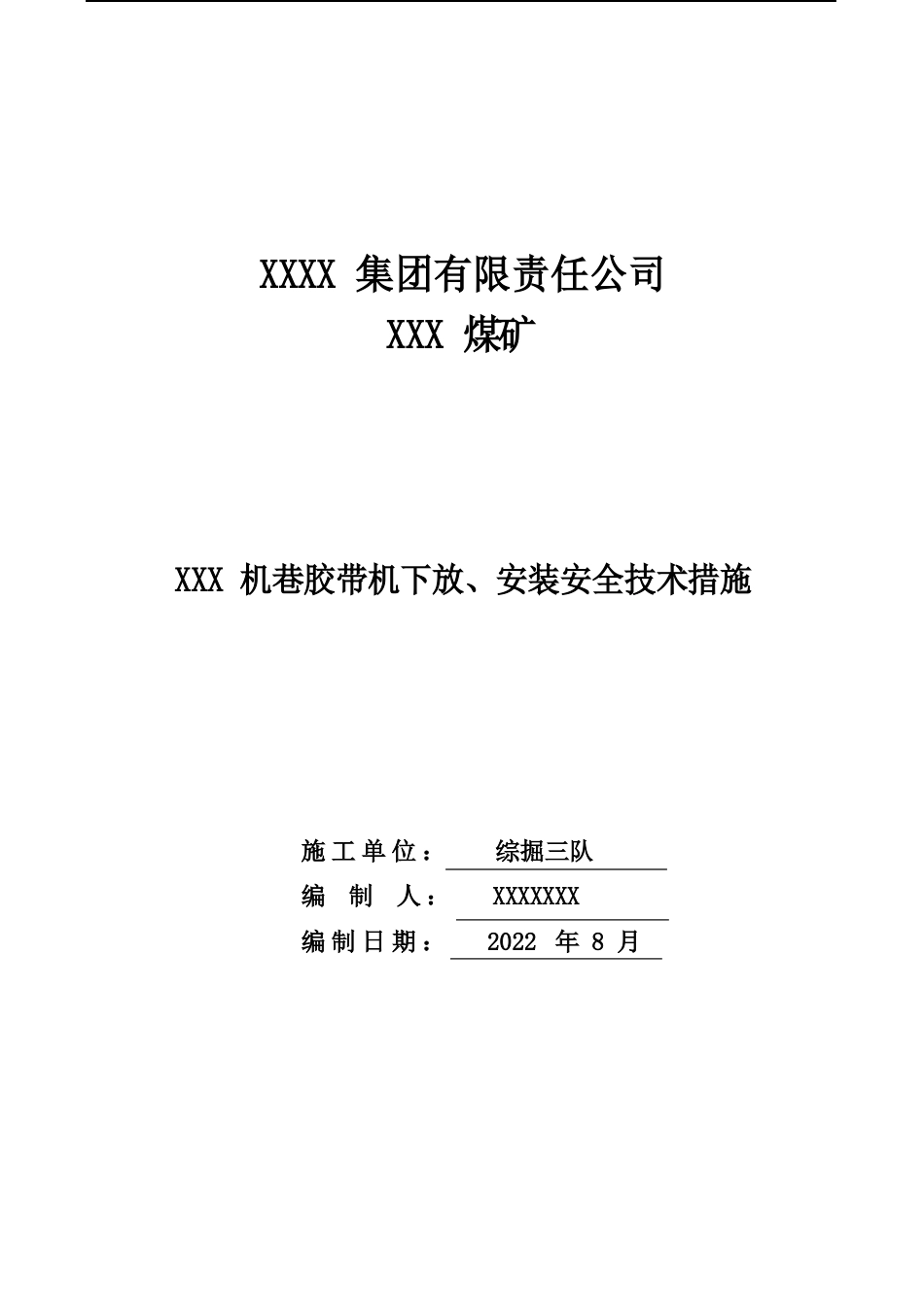 XXXX 集团有限责任公司
XXX 煤矿

XXX 机巷胶带机下放、安装安全技术措施

施工单位： 综掘三队
编 制 人： XXXXXXX
编制日期： 2022 年 8 月